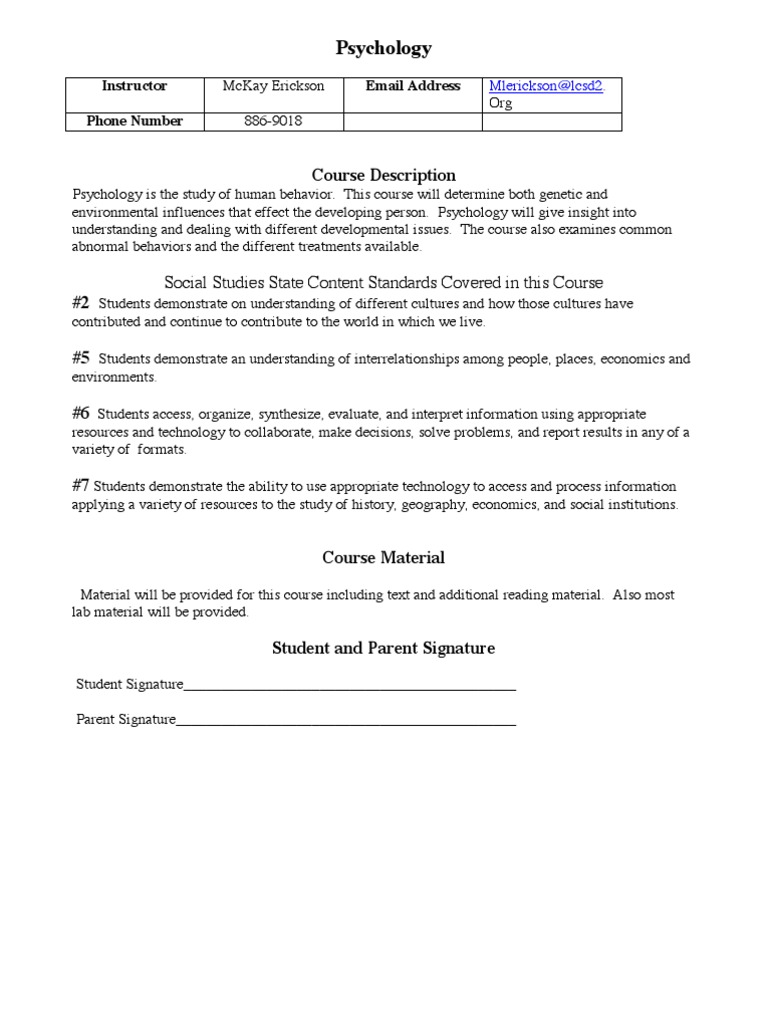 Psychology

| Instructor | McKay Erickson | Email Address | Mlerickson@lcsd2. Org |
|---|---|---|---|
| Phone Number | 886-9018 | | |

Course Description

Psychology is the study of human behavior. This course will determine both genetic and environmental influences that effect the developing person. Psychology will give insight into understanding and dealing with different developmental issues. The course also examines common abnormal behaviors and the different treatments available.

Social Studies State Content Standards Covered in this Course

#2 Students demonstrate on understanding of different cultures and how those cultures have contributed and continue to contribute to the world in which we live.

#5 Students demonstrate an understanding of interrelationships among people, places, economics and environments.

#6 Students access, organize, synthesize, evaluate, and interpret information using appropriate resources and technology to collaborate, make decisions, solve problems, and report results in any of a variety of formats.

#7 Students demonstrate the ability to use appropriate technology to access and process information applying a variety of resources to the study of history, geography, economics, and social institutions.

Course Material

Material will be provided for this course including text and additional reading material. Also most lab material will be provided.

Student and Parent Signature

Student Signature_______________________________________________

Parent Signature________________________________________________